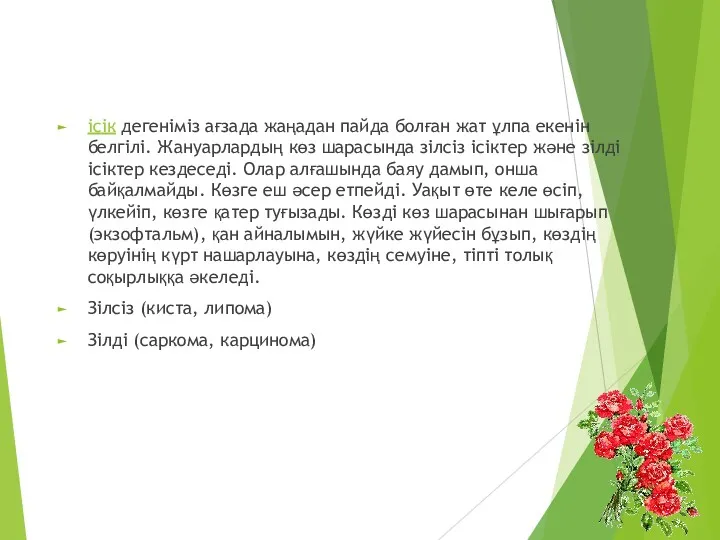 ► ісік дегеніміз ағзада жаңадан пайда болған жат ұлпа екенін белгілі. Жануарлардың көз шарасында зілсіз ісіктер және зілді ісіктер кездеседі. Олар алғашында баяу дамып, онша байқалмайды. Көзге еш әсер етпейді. Уақыт өте келе өсіп, үлкейіп, көзге қатер туғызады. Көзді көз шарасынан шығарып (экзофтальм), қан айналымын, жүйке жүйесін бұзып, көздің көруінің күрт нашарлауына, көздің семуіне, тіпті толық соқырлыққа әкеледі.

► Зілсіз (киста, липома)

► Зілді (саркома, карцинома)